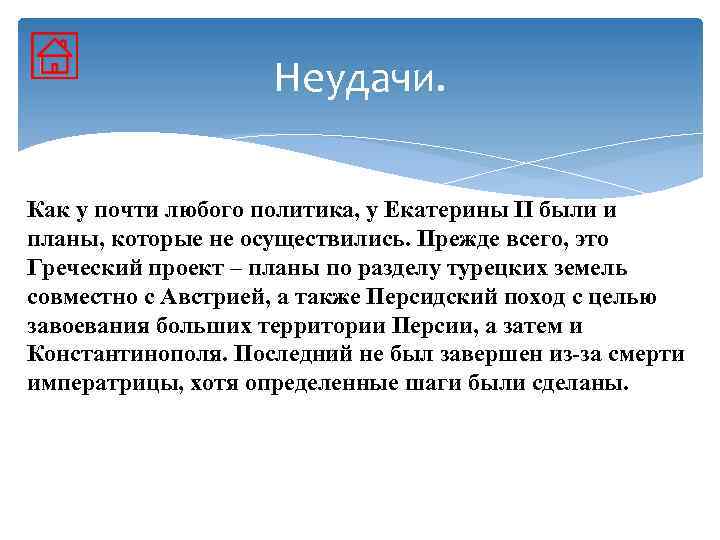 Неудачи.

Как у почти любого политика, у Екатерины II были и планы, которые не осуществились. Прежде всего, это Греческий проект – планы по разделу турецких земель совместно с Австрией, а также Персидский поход с целью завоевания больших территории Персии, а затем и Константинополя. Последний не был завершен из-за смерти императрицы, хотя определенные шаги были сделаны.